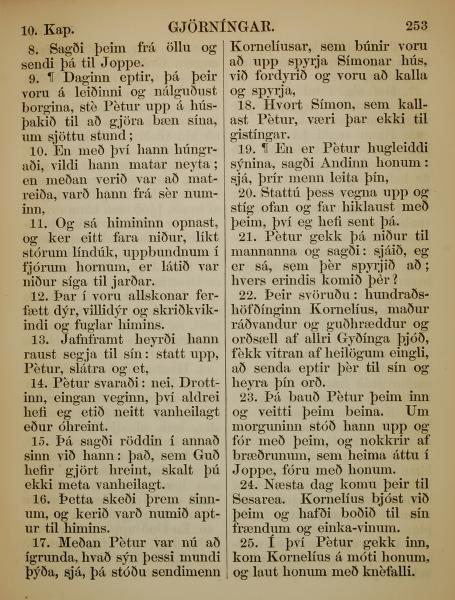 10. Kap. GJÖRNÍNGAR. 253

8. Sagði þeim frá öllu og sendi þá til Joppe.

9. ¶ Daginn eptir, þá þeir voru á leiðinni og nálguðust borgina, stè Pètur upp á húsþakið til að gjöra bæn sína, um sjöttu stund;

10. En með því hann húngraði, vildi hann matar neyta; en meðan verið var að matreiða, varð hann frá sèr numinn,

11. Og sá himininn opnast, og ker eitt fara niður, líkt stórum líndúk, uppbundnum í fjórum hornum, er látið var niður síga til jarðar.

12. Þar í voru allskonar ferfætt dýr, villidýr og skriðkvikindi og fuglar himins.

13. Jafnframt heyrði hann raust segja til sín: statt upp, Pètur, slátra og et,

14. Pètur svaraði: nei, Drottinn, eingan veginn, því aldrei hefi eg etið neitt vanheilagt eður óhreint.

15. Þá sagði röddin í annað sinn við hann: það, sem Guð hefir gjört hreint, skalt þú ekki meta vanheilagt.

16. Þetta skeði þrem sinnum, og kerið varð numið aptur til himins.

17. Meðan Pètur var nú að ígrunda, hvað sýn þessi mundi þýða, sjá, þá stóðu sendimenn Kornelíusar, sem búnir voru að upp spyrja Símonar hús, við fordyrið og voru að kalla og spyrja,

18. Hvort Símon, sem kallast Pètur, væri þar ekki til gistíngar.

19. ¶ En er Pètur hugleiddi sýnina, sagði Andinn honum: sjá, þrír menn leita þín,

20. Stattú þess vegna upp og stíg ofan og far hiklaust með þeim, því eg hefi sent þá.

21. Pètur gekk þá niður til mannanna og sagði: sjáið, eg er sá, sem þèr spyrjið að; hvers erindis komið þèr?

22. Þeir svöruðu: hundraðshöfðínginn Kornelíus, maður ráðvandur og guðhræddur og orðsæll af allri Gyðínga þjóð, fèkk vitran af heilögum eingli, að senda eptir þèr til sín og heyra þín orð.

23. Þá bauð Pètur þeim inn og veitti þeim beina. Um morguninn stóð hann upp og fór með þeim, og nokkrir af bræðrunum, sem heima áttu í Joppe, fóru með honum.

24. Næsta dag komu þeir til Sesarea. Kornelíus bjóst við þeim og hafði boðið til sín frændum og einka-vinum.

25. Í því Pètur gekk inn, kom Kornelíus á móti honum, og laut honum með knèfalli.